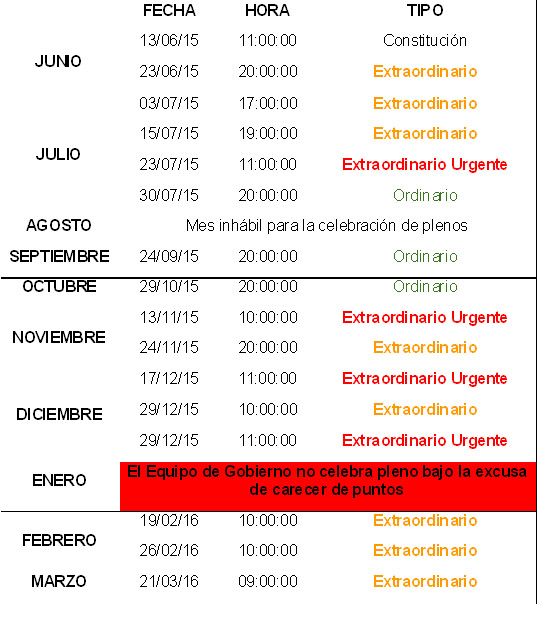 |  | FECHA | HORA | TIPO |
|---|---|---|---|
| JUNIO | 13/06/15 | 11:00:00 | Constitución |
|  | 23/06/15 | 20:00:00 | Extraordinario |
| JULIO | 03/07/15 | 17:00:00 | Extraordinario |
|  | 15/07/15 | 19:00:00 | Extraordinario |
|  | 23/07/15 | 11:00:00 | Extraordinario Urgente |
|  | 30/07/15 | 20:00:00 | Ordinario |
| AGOSTO | Mes inhábil para la celebración de plenos |  |  |
| SEPTIEMBRE | 24/09/15 | 20:00:00 | Ordinario |
| OCTUBRE | 29/10/15 | 20:00:00 | Ordinario |
| NOVIEMBRE | 13/11/15 | 10:00:00 | Extraordinario Urgente |
|  | 24/11/15 | 20:00:00 | Extraordinario |
| DICIEMBRE | 17/12/15 | 11:00:00 | Extraordinario Urgente |
|  | 29/12/15 | 10:00:00 | Extraordinario |
|  | 29/12/15 | 11:00:00 | Extraordinario Urgente |
| ENERO | El Equipo de Gobierno no celebra pleno bajo la excusa de carecer de puntos |  |  |
| FEBRERO | 19/02/16 | 10:00:00 | Extraordinario |
|  | 26/02/16 | 10:00:00 | Extraordinario |
| MARZO | 21/03/16 | 09:00:00 | Extraordinario |